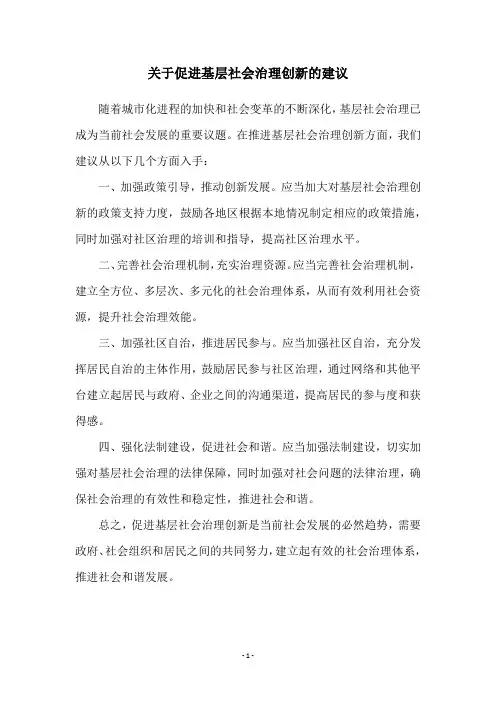 关于促进基层社会治理创新的建议

随着城市化进程的加快和社会变革的不断深化，基层社会治理已成为当前社会发展的重要议题。在推进基层社会治理创新方面，我们建议从以下几个方面入手：

一、加强政策引导，推动创新发展。应当加大对基层社会治理创新的政策支持力度，鼓励各地区根据本地情况制定相应的政策措施，同时加强对社区治理的培训和指导，提高社区治理水平。

二、完善社会治理机制，充实治理资源。应当完善社会治理机制，建立全方位、多层次、多元化的社会治理体系，从而有效利用社会资源，提升社会治理效能。

三、加强社区自治，推进居民参与。应当加强社区自治，充分发挥居民自治的主体作用，鼓励居民参与社区治理，通过网络和其他平台建立起居民与政府、企业之间的沟通渠道，提高居民的参与度和获得感。

四、强化法制建设，促进社会和谐。应当加强法制建设，切实加强对基层社会治理的法律保障，同时加强对社会问题的法律治理，确保社会治理的有效性和稳定性，推进社会和谐。

总之，促进基层社会治理创新是当前社会发展的必然趋势，需要政府、社会组织和居民之间的共同努力，建立起有效的社会治理体系，推进社会和谐发展。

- 1 -